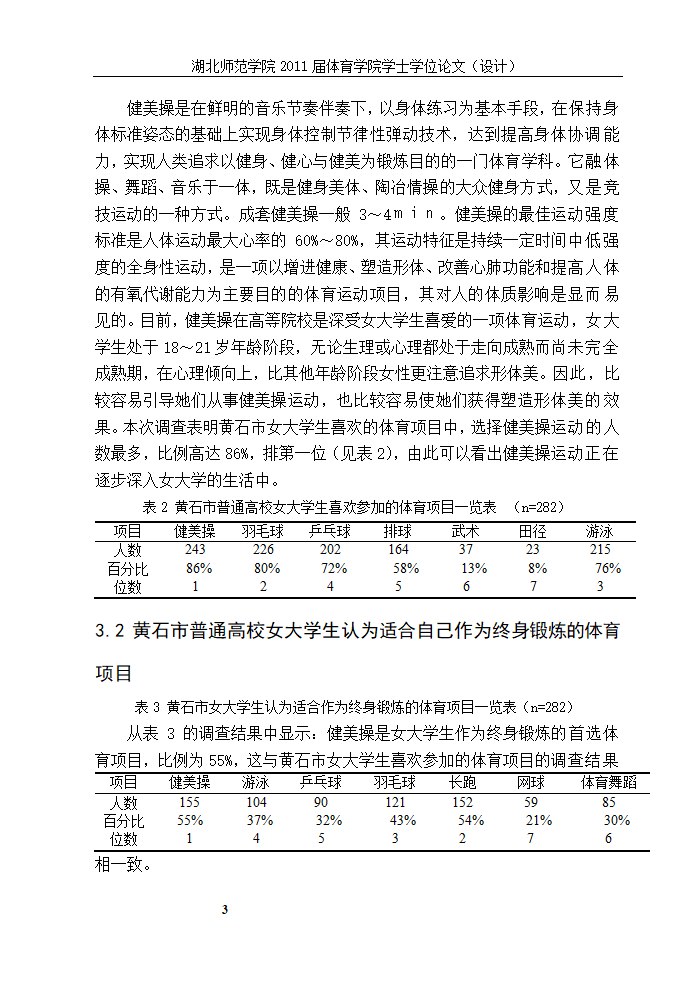 湖北师范学院 2011 届体育学院学士学位论文（设计）

健美操是在鲜明的音乐节奏伴奏下，以身体练习为基本手段，在保持身体标准姿态的基础上实现身体控制节律性弹动技术，达到提高身体协调能力，实现人类追求以健身、健心与健美为锻炼目的的一门体育学科。它融体操、舞蹈、音乐于一体，既是健身美体、陶冶情操的大众健身方式，又是竞技运动的一种方式。成套健美操一般 3～4ｍｉｎ。健美操的最佳运动强度标准是人体运动最大心率的 60%～80%，其运动特征是持续一定时间中低强度的全身性运动，是一项以增进健康、塑造形体、改善心肺功能和提高人体的有氧代谢能力为主要目的的体育运动项目，其对人的体质影响是显而易见的。目前，健美操在高等院校是深受女大学生喜爱的一项体育运动，女大学生处于 18～21 岁年龄阶段，无论生理或心理都处于走向成熟而尚未完全成熟期，在心理倾向上，比其他年龄阶段女性更注意追求形体美。因此，比较容易引导她们从事健美操运动，也比较容易使她们获得塑造形体美的效果。本次调查表明黄石市女大学生喜欢的体育项目中，选择健美操运动的人数最多，比例高达 86%，排第一位（见表 2），由此可以看出健美操运动正在逐步深入女大学的生活中。

表 2 黄石市普通高校女大学生喜欢参加的体育项目一览表 （n=282）

| 项目 | 健美操 | 羽毛球 | 乒乓球 | 排球 | 武术 | 田径 | 游泳 |
|---|---|---|---|---|---|---|---|
| 人数 | 243 | 226 | 202 | 164 | 37 | 23 | 215 |
| 百分比 | 86% | 80% | 72% | 58% | 13% | 8% | 76% |
| 位数 | 1 | 2 | 4 | 5 | 6 | 7 | 3 |

3.2 黄石市普通高校女大学生认为适合自己作为终身锻炼的体育项目

表 3 黄石市女大学生认为适合作为终身锻炼的体育项目一览表（n=282）

从表 3 的调查结果中显示：健美操是女大学生作为终身锻炼的首选体育项目，比例为 55%，这与黄石市女大学生喜欢参加的体育项目的调查结果

| 项目 | 健美操 | 游泳 | 乒乓球 | 羽毛球 | 长跑 | 网球 | 体育舞蹈 |
|---|---|---|---|---|---|---|---|
| 人数 | 155 | 104 | 90 | 121 | 152 | 59 | 85 |
| 百分比 | 55% | 37% | 32% | 43% | 54% | 21% | 30% |
| 位数 | 1 | 4 | 5 | 3 | 2 | 7 | 6 |

相一致。

3